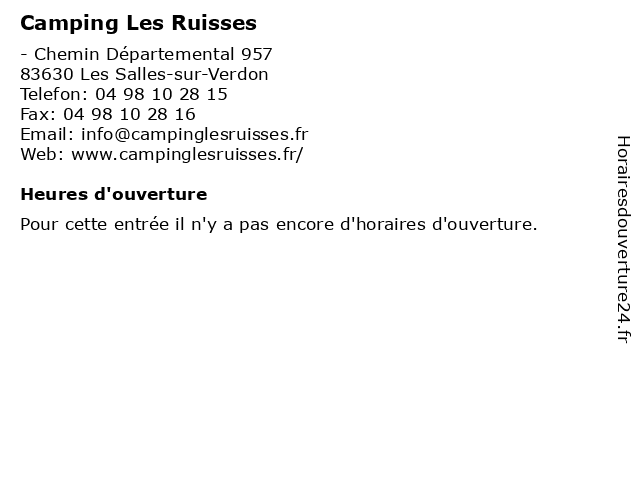 Camping Les Ruisses

- Chemin Départemental 957
83630 Les Salles-sur-Verdon
Telefon: 04 98 10 28 15
Fax: 04 98 10 28 16
Email: info@campinglesruisses.fr
Web: www.campinglesruisses.fr/

Heures d'ouverture

Pour cette entrée il n'y a pas encore d'horaires d'ouverture.

Horairesdouverture24.fr